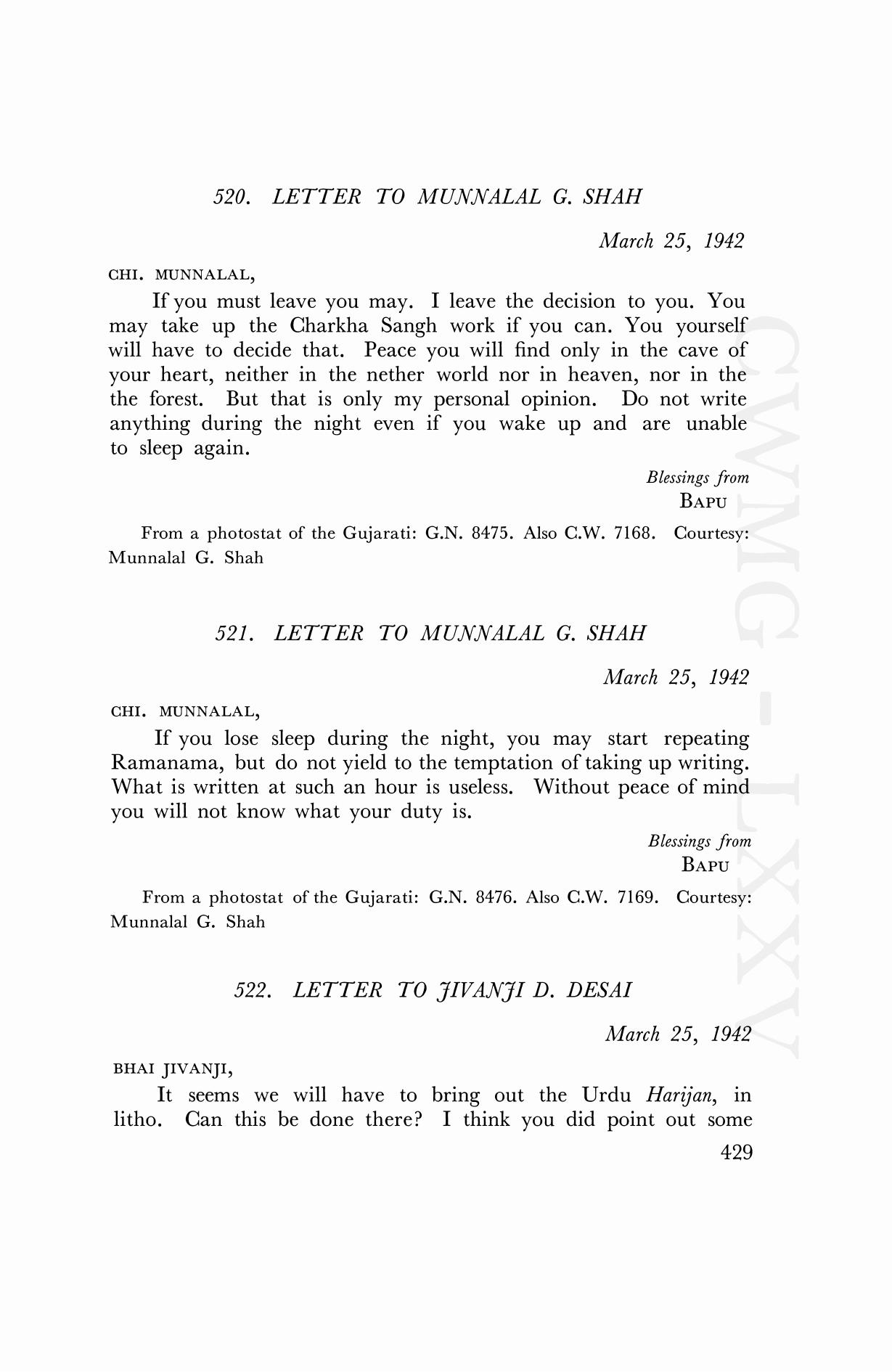 520. LETTER TO MUNNALAL G. SHAH

March 25, 1942

CHI. MUNNALAL,

If you must leave you may. I leave the decision to you. You may take up the Charkha Sangh work if you can. You yourself will have to decide that. Peace you will find only in the cave of your heart, neither in the nether world nor in heaven, nor in the the forest. But that is only my personal opinion. Do not write anything during the night even if you wake up and are unable to sleep again.

Blessings from
BAPU

From a photostat of the Gujarati: G.N. 8475. Also C.W. 7168. Courtesy: Munnalal G. Shah

521. LETTER TO MUNNALAL G. SHAH

March 25, 1942

CHI. MUNNALAL,

If you lose sleep during the night, you may start repeating Ramanama, but do not yield to the temptation of taking up writing. What is written at such an hour is useless. Without peace of mind you will not know what your duty is.

Blessings from
BAPU

From a photostat of the Gujarati: G.N. 8476. Also C.W. 7169. Courtesy: Munnalal G. Shah

522. LETTER TO JIVANJI D. DESAI

March 25, 1942

BHAI JIVANJI,

It seems we will have to bring out the Urdu Harijan, in litho. Can this be done there? I think you did point out some

429

CWMG-LXXV